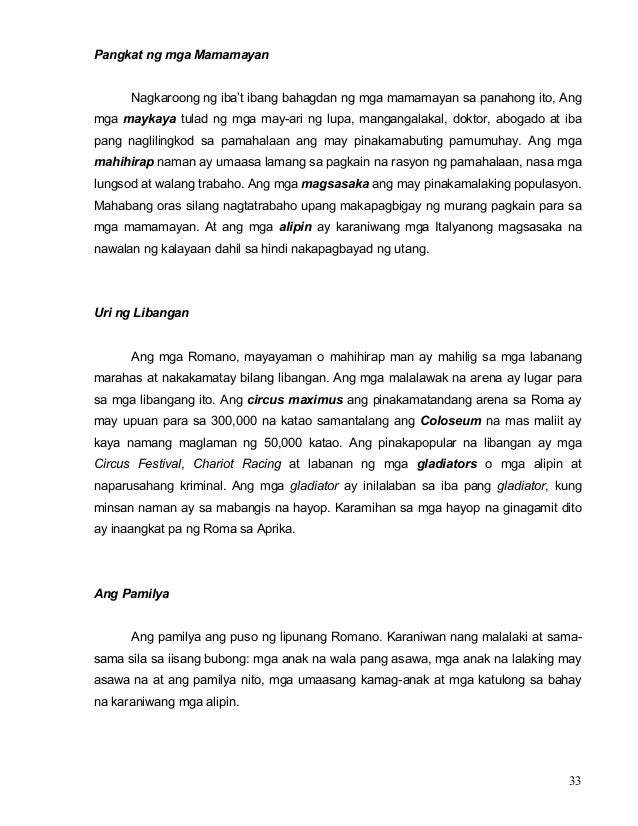 Pangkat ng mga Mamamayan

Nagkaroong ng iba't ibang bahagdan ng mga mamamayan sa panahong ito, Ang mga maykaya tulad ng mga may-ari ng lupa, mangangalakal, doktor, abogado at iba pang naglilingkod sa pamahalaan ang may pinakamabuting pamumuhay. Ang mga mahihirap naman ay umaasa lamang sa pagkain na rasyon ng pamahalaan, nasa mga lungsod at walang trabaho. Ang mga magsasaka ang may pinakamalaking populasyon. Mahabang oras silang nagtatrabaho upang makapagbigay ng murang pagkain para sa mga mamamayan. At ang mga alipin ay karaniwang mga Italyanong magsasaka na nawalan ng kalayaan dahil sa hindi nakapagbayad ng utang.

Uri ng Libangan

Ang mga Romano, mayayaman o mahihirap man ay mahilig sa mga labanang marahas at nakakamatay bilang libangan. Ang mga malalawak na arena ay lugar para sa mga libangang ito. Ang circus maximus ang pinakamatandang arena sa Roma ay may upuan para sa 300,000 na katao samantalang ang Coloseum na mas maliit ay kaya namang maglaman ng 50,000 katao. Ang pinakapopular na libangan ay mga Circus Festival, Chariot Racing at labanan ng mga gladiators o mga alipin at naparusahang kriminal. Ang mga gladiator ay inilalaban sa iba pang gladiator, kung minsan naman ay sa mabangis na hayop. Karamihan sa mga hayop na ginagamit dito ay inaangkat pa ng Roma sa Aprika.

Ang Pamilya

Ang pamilya ang puso ng lipunang Romano. Karaniwan nang malalaki at sama-sama sila sa iisang bubong: mga anak na wala pang asawa, mga anak na lalaking may asawa na at ang pamilya nito, mga umaasang kamag-anak at mga katulong sa bahay na karaniwang mga alipin.

33